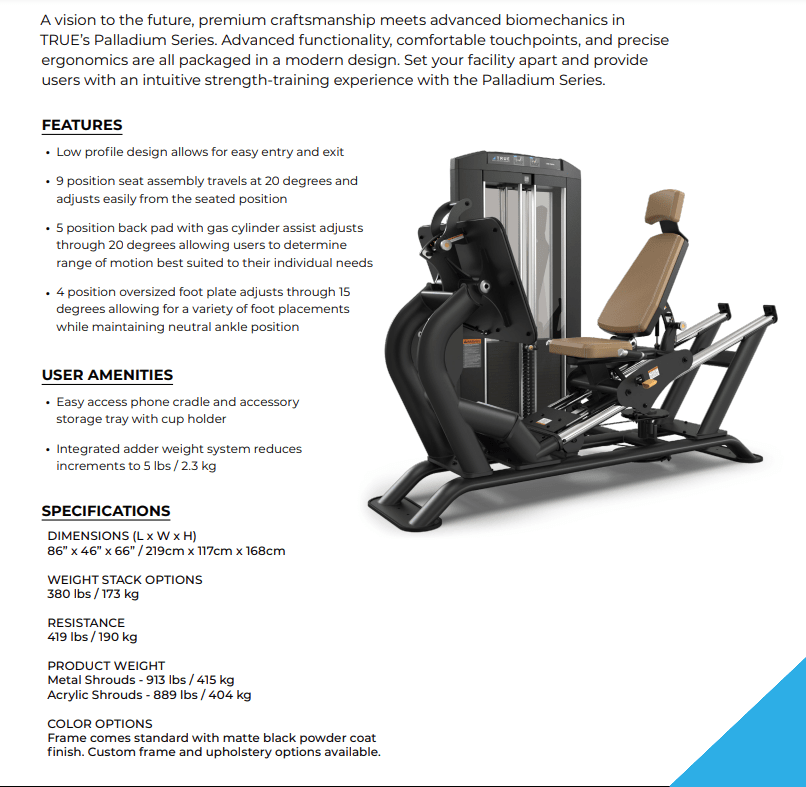 A vision to the future, premium craftsmanship meets advanced biomechanics in TRUE's Palladium Series. Advanced functionality, comfortable touchpoints, and precise ergonomics are all packaged in a modern design. Set your facility apart and provide users with an intuitive strength-training experience with the Palladium Series.

FEATURES

• Low profile design allows for easy entry and exit

• 9 position seat assembly travels at 20 degrees and adjusts easily from the seated position

• 5 position back pad with gas cylinder assist adjusts through 20 degrees allowing users to determine range of motion best suited to their individual needs

• 4 position oversized foot plate adjusts through 15 degrees allowing for a variety of foot placements while maintaining neutral ankle position

USER AMENITIES

• Easy access phone cradle and accessory storage tray with cup holder

• Integrated adder weight system reduces increments to 5 lbs / 2.3 kg

SPECIFICATIONS

DIMENSIONS (L x W x H)
86" x 46" x 66" / 219cm x 117cm x 168cm

WEIGHT STACK OPTIONS
380 lbs / 173 kg

RESISTANCE
419 lbs / 190 kg

PRODUCT WEIGHT
Metal Shrouds - 913 lbs / 415 kg
Acrylic Shrouds - 889 lbs / 404 kg

COLOR OPTIONS
Frame comes standard with matte black powder coat finish. Custom frame and upholstery options available.

TRUE